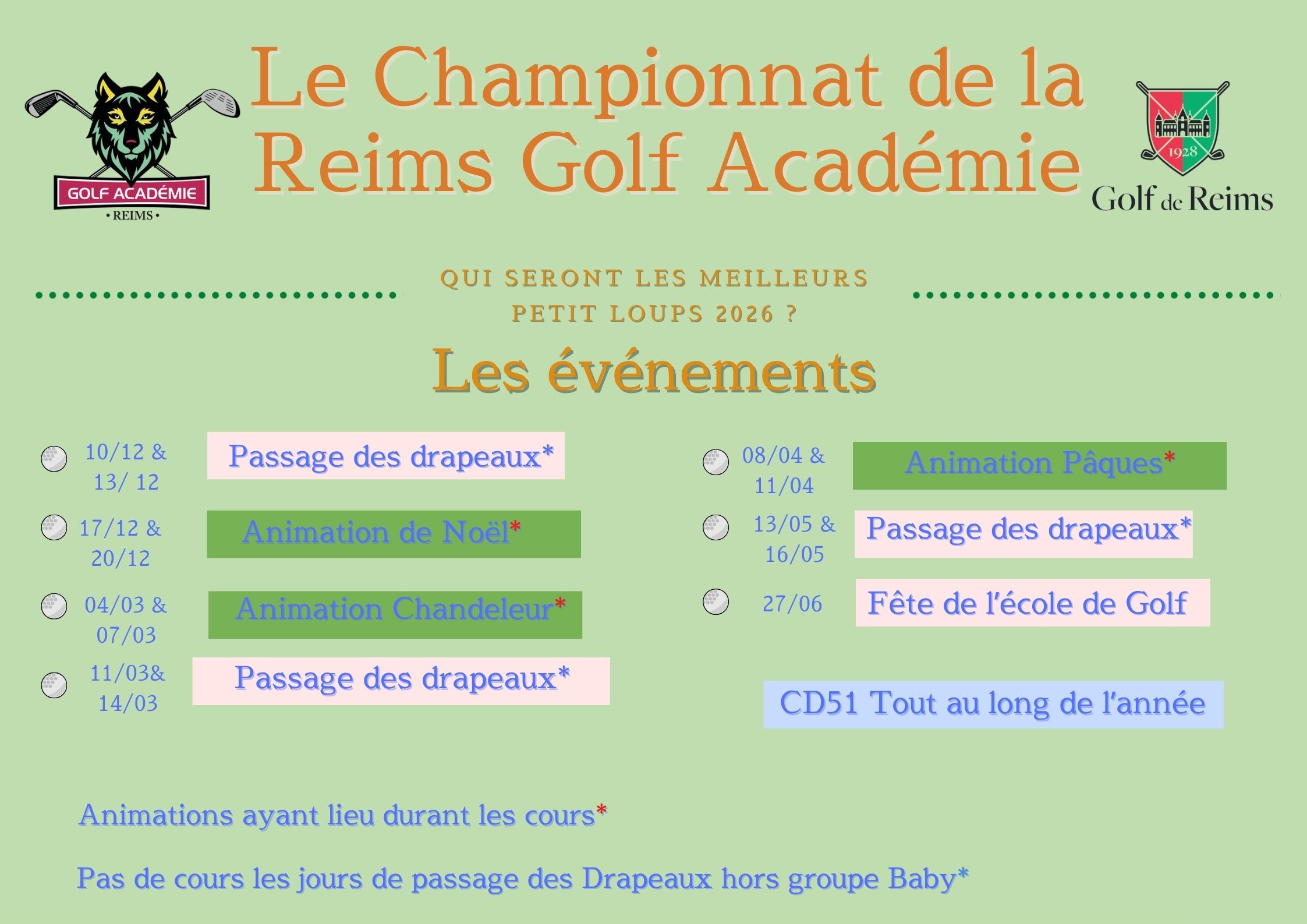 GOLF ACADÉMIE
• REIMS •

Le Championnat de la Reims Golf Académie

1928
Golf de Reims

QUI SERONT LES MEILLEURS PETIT LOUPS 2026 ?

Les événements

10/12 & 13/ 12 Passage des drapeaux*

17/12 & 20/12 Animation de Noël*

04/03 & 07/03 Animation Chandeleur*

11/03& 14/03 Passage des drapeaux*

08/04 & 11/04 Animation Pâques*

13/05 & 16/05 Passage des drapeaux*

27/06 Fête de l'école de Golf

CD51 Tout au long de l'année

Animations ayant lieu durant les cours*

Pas de cours les jours de passage des Drapeaux hors groupe Baby*